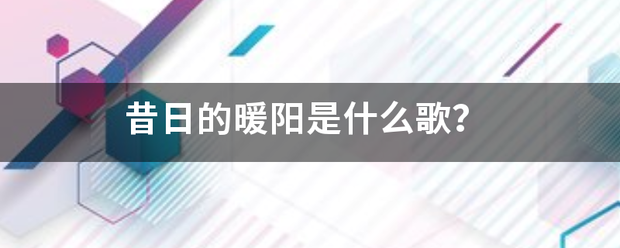 昔日的暖阳是什么歌？